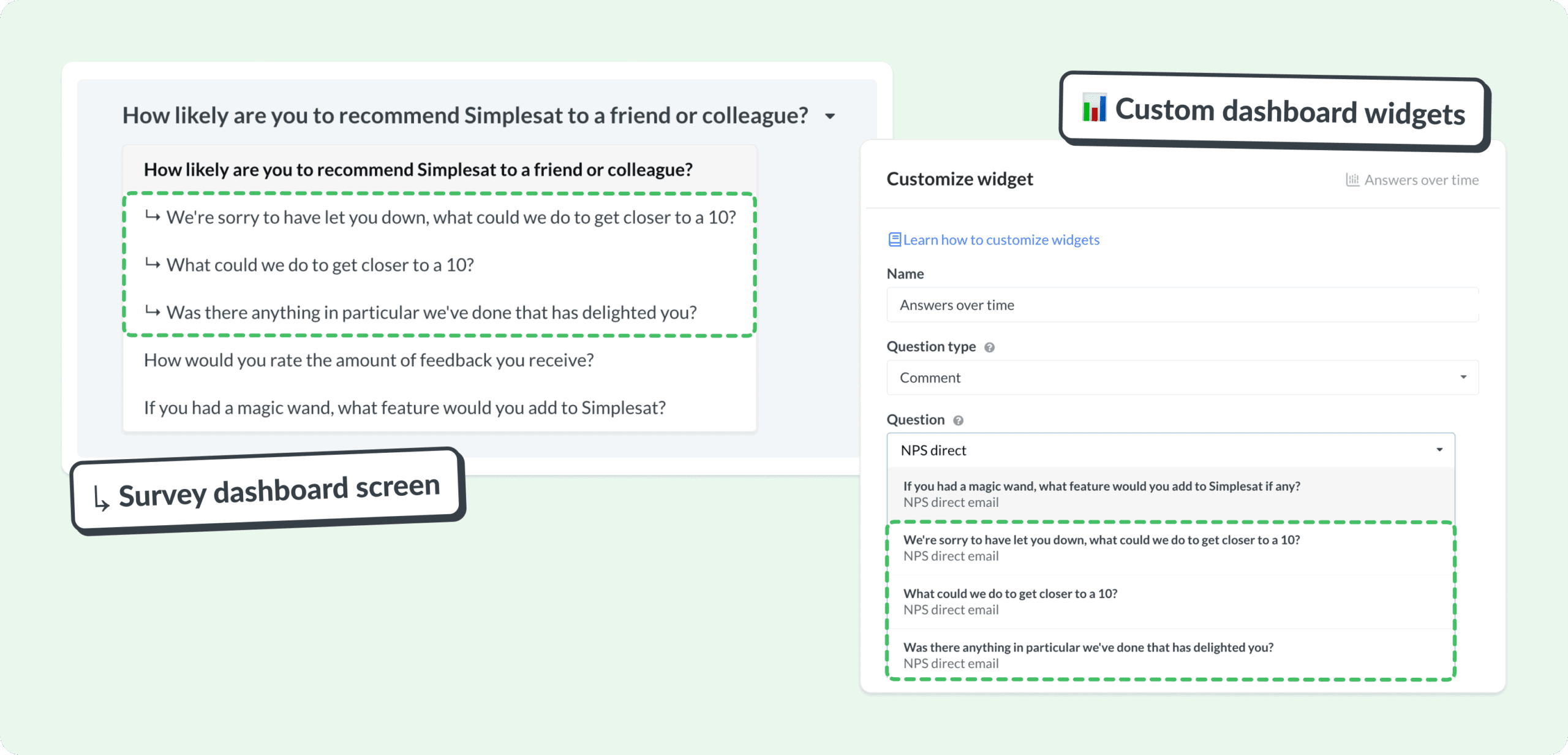 How likely are you to recommend Simplesat to a friend or colleague?

How likely are you to recommend Simplesat to a friend or colleague?

↳ We're sorry to have let you down, what could we do to get closer to a 10?

↳ What could we do to get closer to a 10?

↳ Was there anything in particular we've done that has delighted you?

How would you rate the amount of feedback you receive?

If you had a magic wand, what feature would you add to Simplesat?

↳ Survey dashboard screen

Custom dashboard widgets

Customize widget

Answers over time

Learn how to customize widgets

Name

Answers over time

Question type

Comment

Question

NPS direct

If you had a magic wand, what feature would you add to Simplesat if any?
NPS direct email

We're sorry to have let you down, what could we do to get closer to a 10?
NPS direct email

What could we do to get closer to a 10?
NPS direct email

Was there anything in particular we've done that has delighted you?
NPS direct email